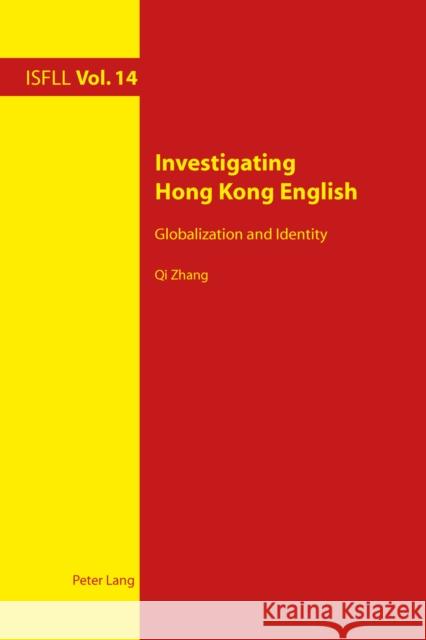 ISFLL Vol. 14

Investigating Hong Kong English

Globalization and Identity

Qi Zhang

Peter Lang